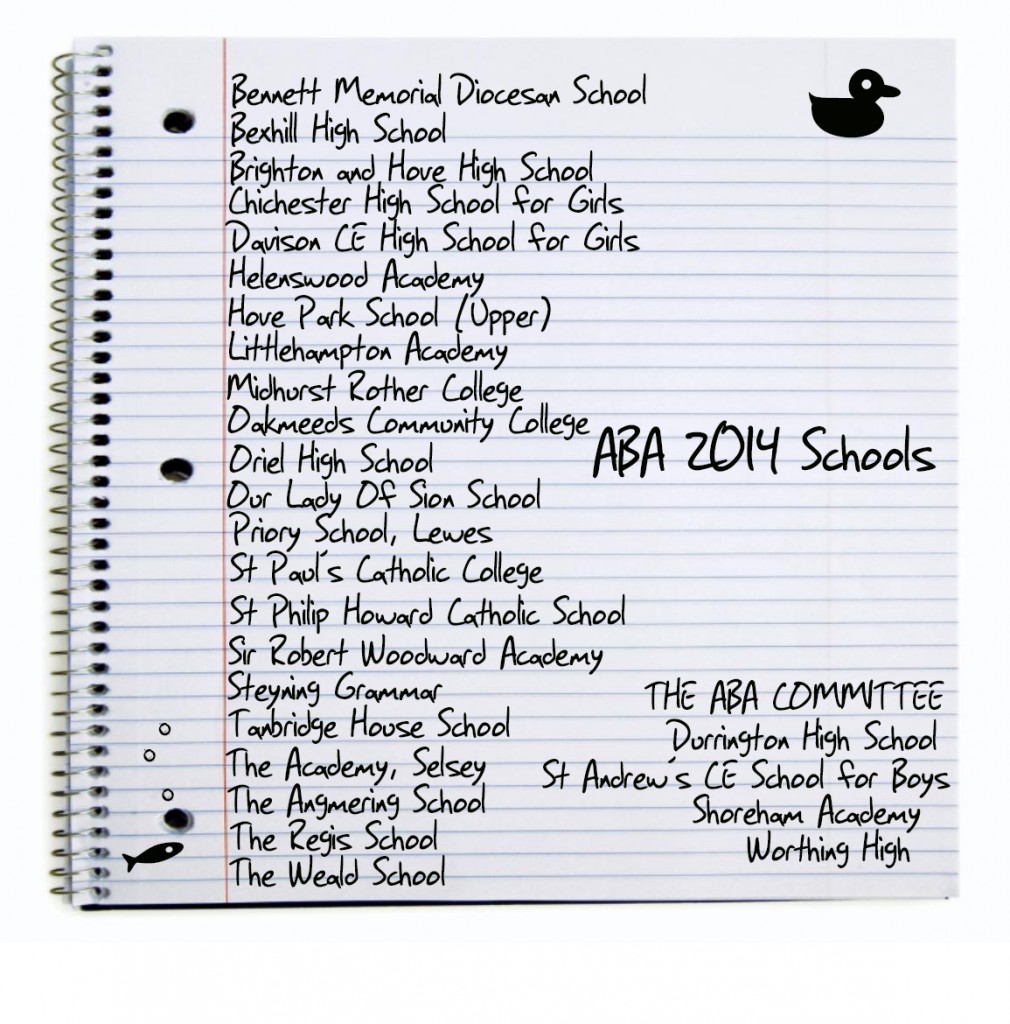 Bennett Memorial Diocesan School
Bexhill High School
Brighton and Hove High School
Chichester High School for Girls
Davison CE High School for Girls
Helenswood Academy
Hove Park School (Upper)
Littlehampton Academy
Midhurst Rother College
Oakmeeds Community College
Oriel High School
Our Lady Of Sion School
Priory School, Lewes
St Paul's Catholic College
St Philip Howard Catholic School
Sir Robert Woodward Academy
Steyning Grammar
Tanbridge House School
The Academy, Selsey
The Angmering School
The Regis School
The Weald School

ABA 2014 Schools

THE ABA COMMITTEE
Durrington High School
St Andrew's CE School for Boys
Shoreham Academy
Worthing High